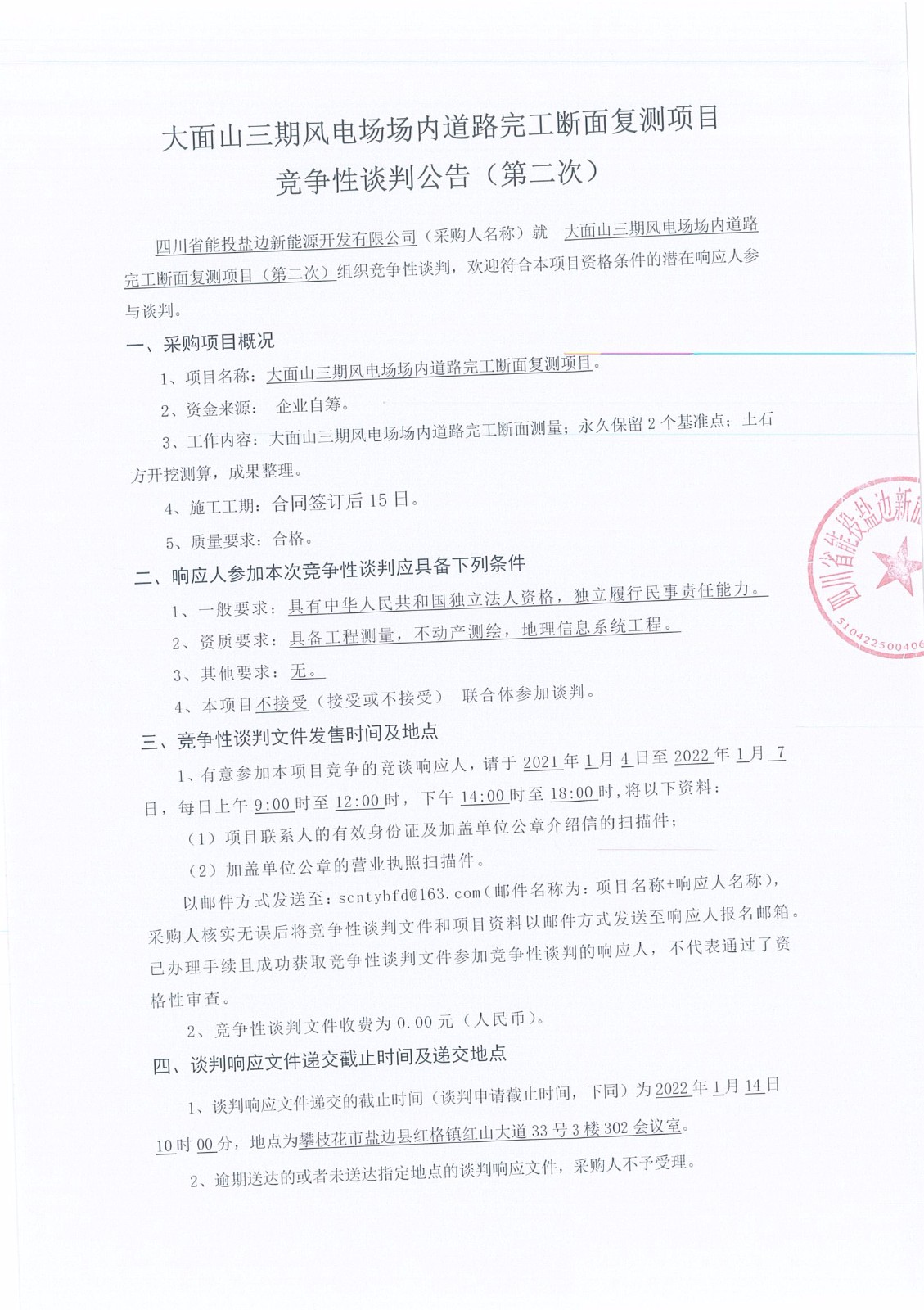 大面山三期风电场场内道路完工断面复测项目
竞争性谈判公告（第二次）

四川省能投盐边新能源开发有限公司（采购人名称）就 大面山三期风电场场内道路完工断面复测项目（第二次）组织竞争性谈判，欢迎符合本项目资格条件的潜在响应人参与谈判。

一、采购项目概况

1、项目名称：大面山三期风电场场内道路完工断面复测项目。

2、资金来源： 企业自筹。

3、工作内容：大面山三期风电场场内道路完工断面测量；永久保留 2 个基准点；土石方开挖测算，成果整理。

4、施工工期：合同签订后 15 日。

5、质量要求：合格。

二、响应人参加本次竞争性谈判应具备下列条件

1、一般要求：具有中华人民共和国独立法人资格，独立履行民事责任能力。

2、资质要求：具备工程测量，不动产测绘，地理信息系统工程。

3、其他要求：无。

4、本项目不接受（接受或不接受） 联合体参加谈判。

三、竞争性谈判文件发售时间及地点

1、有意参加本项目竞争的竞谈响应人，请于 2021 年 1 月 4 日至 2022 年 1 月 7 日，每日上午 9:00 时至 12:00 时，下午 14:00 时至 18:00 时，将以下资料：

（1）项目联系人的有效身份证及加盖单位公章介绍信的扫描件；

（2）加盖单位公章的营业执照扫描件。

以邮件方式发送至：scntybfd@163.com（邮件名称为：项目名称+响应人名称），采购人核实无误后将竞争性谈判文件和项目资料以邮件方式发送至响应人报名邮箱。已办理手续且成功获取竞争性谈判文件参加竞争性谈判的响应人，不代表通过了资格性审查。

2、竞争性谈判文件收费为 0.00 元（人民币）。

四、谈判响应文件递交截止时间及递交地点

1、谈判响应文件递交的截止时间（谈判申请截止时间，下同）为 2022 年 1 月 14 日 10 时 00 分，地点为攀枝花市盐边县红格镇红山大道 33 号 3 楼 302 会议室。

2、逾期送达的或者未送达指定地点的谈判响应文件，采购人不予受理。

四川省能投盐边新能
510422500406